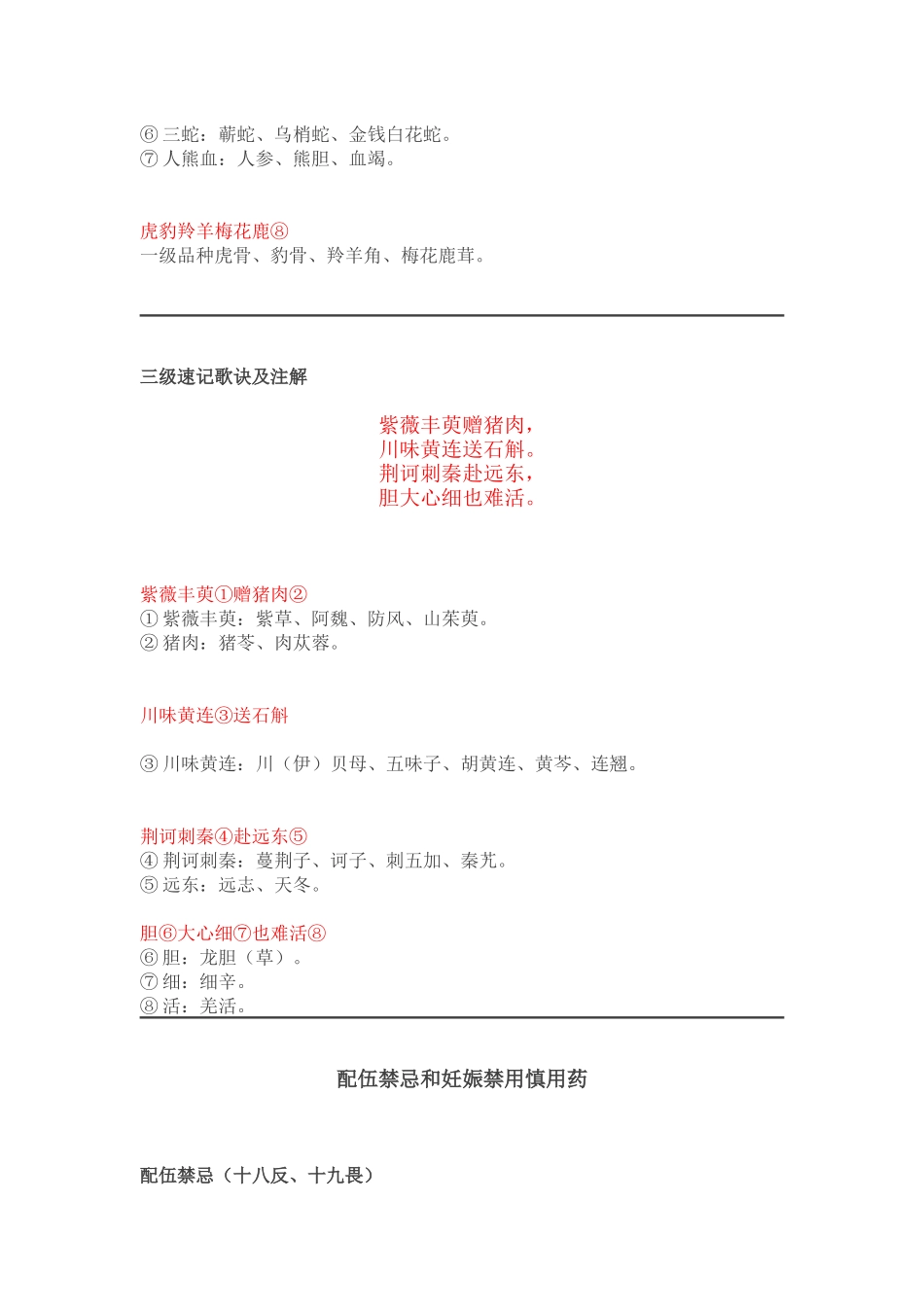 ⑥ 三蛇：蕲蛇、乌梢蛇、金钱白花蛇。
⑦ 人熊血：人参、熊胆、血竭。

虎豹羚羊梅花鹿⑧
一级品种虎骨、豹骨、羚羊角、梅花鹿茸。

三级速记歌诀及注解

紫薇丰萸赠猪肉，
川味黄连送石斛。
荆诃刺秦赴远东，
胆大心细也难活。

紫薇丰萸①赠猪肉②
① 紫薇丰萸：紫草、阿魏、防风、山茱萸。
② 猪肉：猪苓、肉苁蓉。

川味黄连③送石斛

③ 川味黄连：川（伊）贝母、五味子、胡黄连、黄芩、连翘。

荆诃刺秦④赴远东⑤
④ 荆诃刺秦：蔓荆子、诃子、刺五加、秦艽。
⑤ 远东：远志、天冬。

胆⑥大心细⑦也难活⑧
⑥ 胆：龙胆（草）。
⑦ 细：细辛。
⑧ 活：羌活。

配伍禁忌和妊娠禁用慎用药

配伍禁忌（十八反、十九畏）